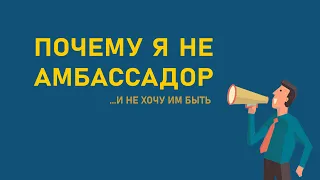 ПОЧЕМУ Я НЕ АМБАССАДОР

...И НЕ ХОЧУ ИМ БЫТЬ